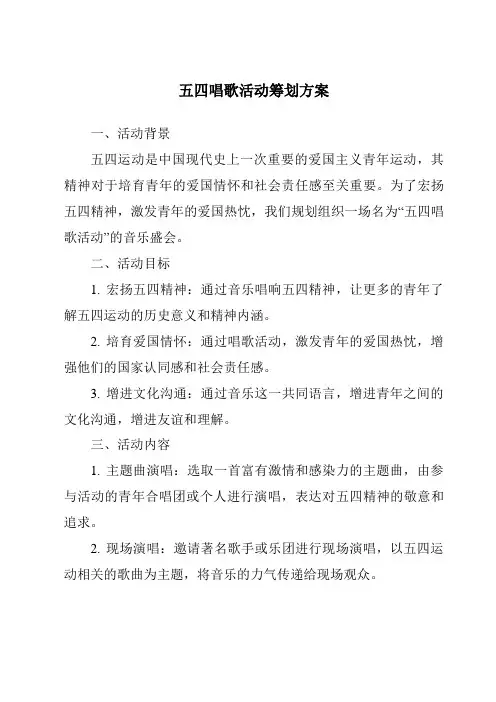 五四唱歌活动筹划方案

一、活动背景

五四运动是中国现代史上一次重要的爱国主义青年运动，其精神对于培育青年的爱国情怀和社会责任感至关重要。为了宏扬五四精神，激发青年的爱国热忱，我们规划组织一场名为“五四唱歌活动”的音乐盛会。

二、活动目标

1. 宏扬五四精神：通过音乐唱响五四精神，让更多的青年了解五四运动的历史意义和精神内涵。

2. 培育爱国情怀：通过唱歌活动，激发青年的爱国热忱，增强他们的国家认同感和社会责任感。

3. 增进文化沟通：通过音乐这一共同语言，增进青年之间的文化沟通，增进友谊和理解。

三、活动内容

1. 主题曲演唱：选取一首富有激情和感染力的主题曲，由参与活动的青年合唱团或个人进行演唱，表达对五四精神的敬意和追求。

2. 现场演唱：邀请著名歌手或乐团进行现场演唱，以五四运动相关的歌曲为主题，将音乐的力气传递给现场观众。